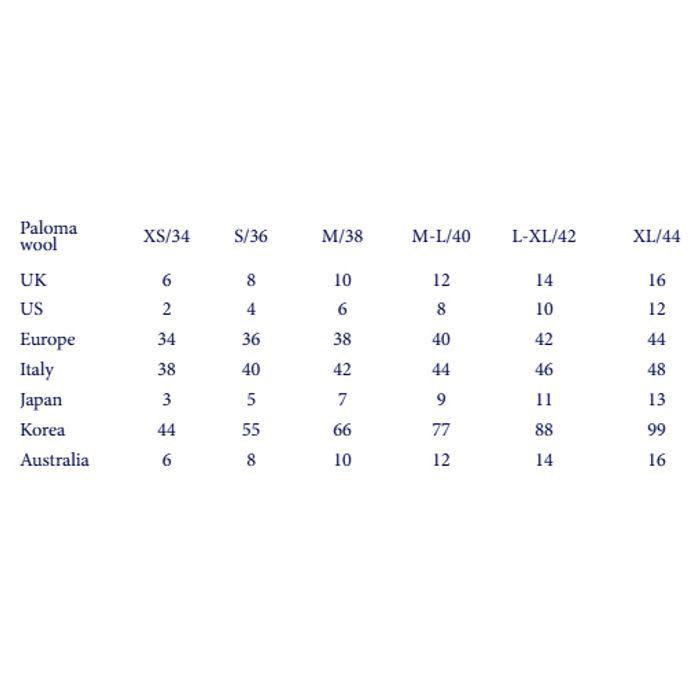 | Paloma wool | XS/34 | S/36 | M/38 | M-L/40 | L-XL/42 | XL/44 |
|---|---|---|---|---|---|---|
| UK | 6 | 8 | 10 | 12 | 14 | 16 |
| US | 2 | 4 | 6 | 8 | 10 | 12 |
| Europe | 34 | 36 | 38 | 40 | 42 | 44 |
| Italy | 38 | 40 | 42 | 44 | 46 | 48 |
| Japan | 3 | 5 | 7 | 9 | 11 | 13 |
| Korea | 44 | 55 | 66 | 77 | 88 | 99 |
| Australia | 6 | 8 | 10 | 12 | 14 | 16 |